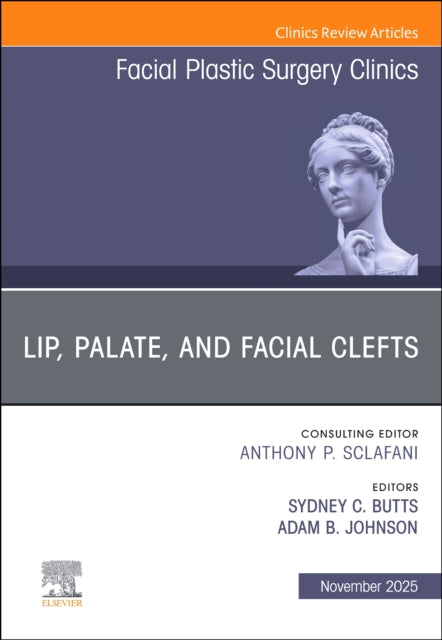 Clinics Review Articles

Facial Plastic Surgery Clinics

LIP, PALATE, AND FACIAL CLEFTS

CONSULTING EDITOR
ANTHONY P. SCLAFANI

EDITORS
SYDNEY C. BUTTS
ADAM B. JOHNSON

ELSEVIER

November 2025